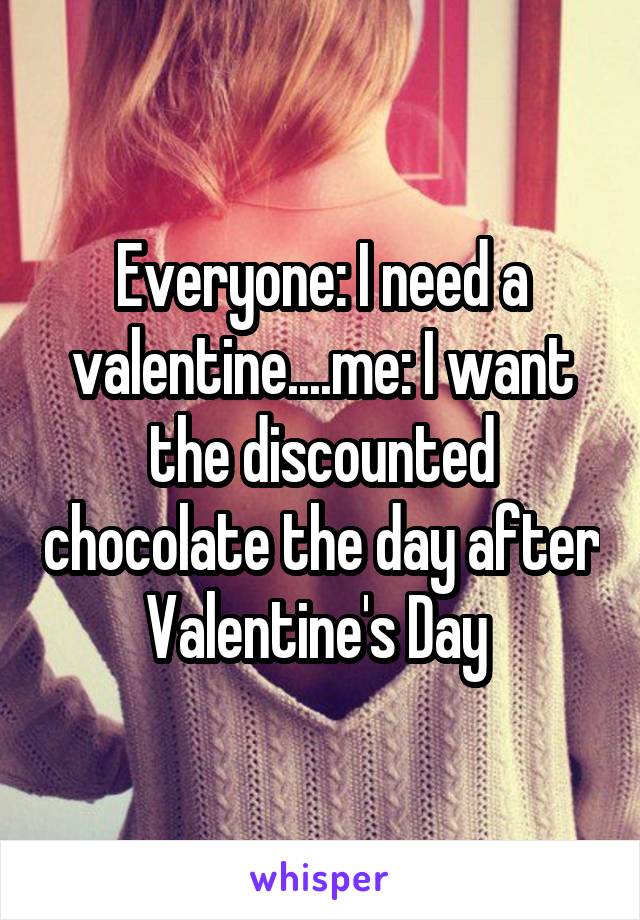 Everyone: I need a valentine....me: I want the discounted chocolate the day after Valentine's Day

whisper